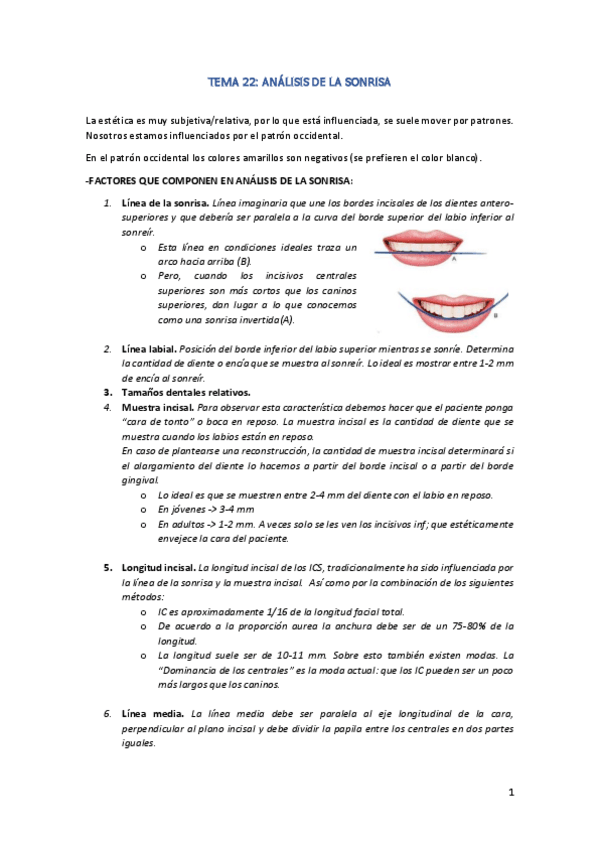 TEMA 22: ANÁLISIS DE LA SONRISA

La estética es muy subjetiva/relativa, por lo que está influenciada, se suele mover por patrones. Nosotros estamos influenciados por el patrón occidental.

En el patrón occidental los colores amarillos son negativos (se prefieren el color blanco).

-FACTORES QUE COMPONEN EN ANÁLISIS DE LA SONRISA:

1. Línea de la sonrisa. Línea imaginaria que une los bordes incisales de los dientes antero-superiores y que debería ser paralela a la curva del borde superior del labio inferior al sonreír.
o Esta línea en condiciones ideales traza un arco hacia arriba (B).
o Pero, cuando los incisivos centrales superiores son más cortos que los caninos superiores, dan lugar a lo que conocemos como una sonrisa invertida(A).

A

B

2. Línea labial. Posición del borde inferior del labio superior mientras se sonríe. Determina la cantidad de diente o encía que se muestra al sonreír. Lo ideal es mostrar entre 1-2 mm de encía al sonreír.
3. Tamaños dentales relativos.
4. Muestra incisal. Para observar esta característica debemos hacer que el paciente ponga "cara de tonto" o boca en reposo. La muestra incisal es la cantidad de diente que se muestra cuando los labios están en reposo.
En caso de plantearse una reconstrucción, la cantidad de muestra incisal determinará si el alargamiento del diente lo hacemos a partir del borde incisal o a partir del borde gingival.
o Lo ideal es que se muestren entre 2-4 mm del diente con el labio en reposo.
o En jóvenes -> 3-4 mm
o En adultos -> 1-2 mm. A veces solo se les ven los incisivos inf; que estéticamente envejece la cara del paciente.

5. Longitud incisal. La longitud incisal de los ICS, tradicionalmente ha sido influenciada por la línea de la sonrisa y la muestra incisal. Así como por la combinación de los siguientes métodos:
o IC es aproximadamente 1/16 de la longitud facial total.
o De acuerdo a la proporción aurea la anchura debe ser de un 75-80% de la longitud.
o La longitud suele ser de 10-11 mm. Sobre esto también existen modas. La "Dominancia de los centrales" es la moda actual: que los IC pueden ser un poco más largos que los caninos.

6. Línea media. La línea media debe ser paralela al eje longitudinal de la cara, perpendicular al plano incisal y debe dividir la papila entre los centrales en dos partes iguales.

1